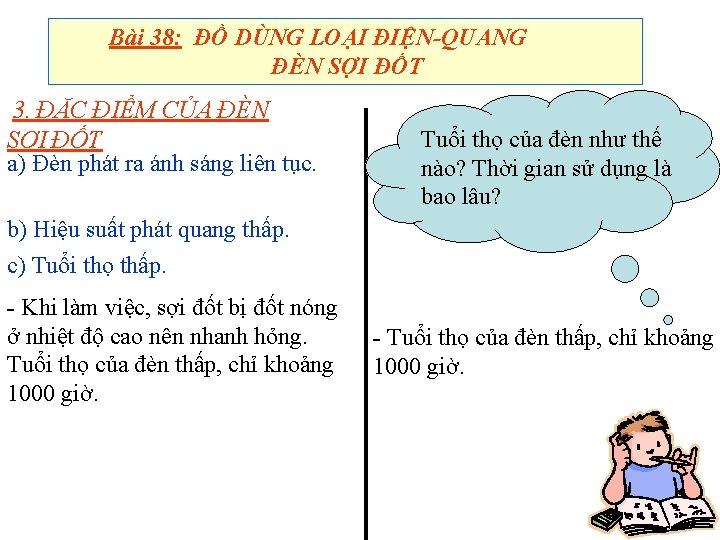 Bài 38: ĐỒ DÙNG LOẠI ĐIỆN-QUANG
ĐÈN SỢI ĐỐT

3. ĐẶC ĐIỂM CỦA ĐÈN SỢI ĐỐT
a) Đèn phát ra ánh sáng liên tục.

b) Hiệu suất phát quang thấp.

c) Tuổi thọ thấp.

- Khi làm việc, sợi đốt bị đốt nóng ở nhiệt độ cao nên nhanh hỏng. Tuổi thọ của đèn thấp, chỉ khoảng 1000 giờ.

Tuổi thọ của đèn như thế nào? Thời gian sử dụng là bao lâu?

- Tuổi thọ của đèn thấp, chỉ khoảng 1000 giờ.